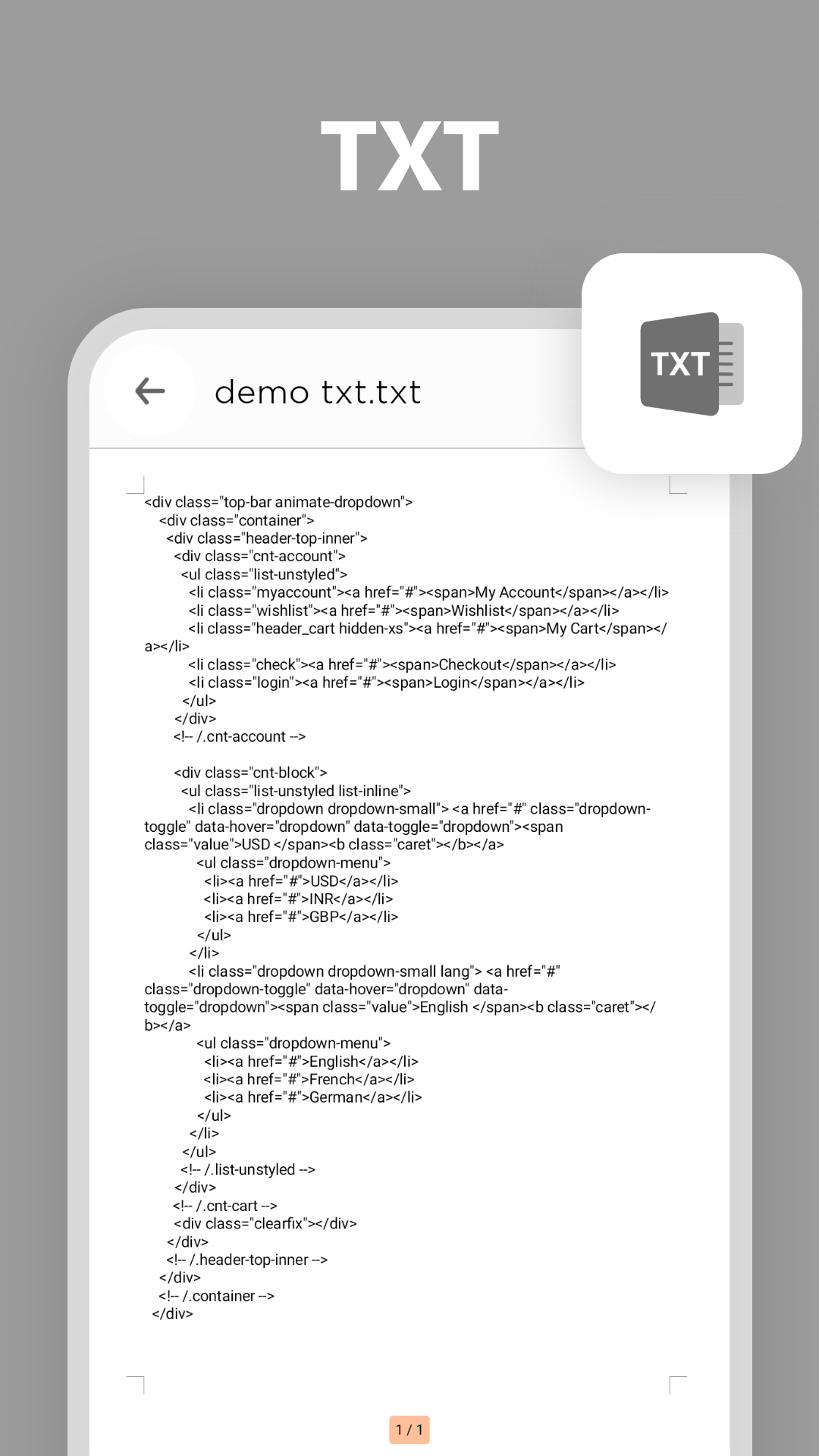 TXT

TXT

demo txt.txt

<div class="top-bar animate-dropdown">
<div class="container">
<div class="header-top-inner">
<div class="cnt-account">
<ul class="list-unstyled">
<li class="myaccount"><a href="#"><span>My Account</span></a></li>
<li class="wishlist"><a href="#"><span>Wishlist</span></a></li>
<li class="header_cart hidden-xs"><a href="#"><span>My Cart</span></a></li>
<li class="check"><a href="#"><span>Checkout</span></a></li>
<li class="login"><a href="#"><span>Login</span></a></li>
</ul>
</div>
<!-- /.cnt-account -->

<div class="cnt-block">
<ul class="list-unstyled list-inline">
<li class="dropdown dropdown-small"> <a href="#" class="dropdown-toggle" data-hover="dropdown" data-toggle="dropdown"><span class="value">USD </span><b class="caret"></b></a>
<ul class="dropdown-menu">
<li><a href="#">USD</a></li>
<li><a href="#">INR</a></li>
<li><a href="#">GBP</a></li>
</ul>
</li>
<li class="dropdown dropdown-small lang"> <a href="#" class="dropdown-toggle" data-hover="dropdown" data-toggle="dropdown"><span class="value">English </span><b class="caret"></b></a>
<ul class="dropdown-menu">
<li><a href="#">English</a></li>
<li><a href="#">French</a></li>
<li><a href="#">German</a></li>
</ul>
</li>
</ul>
<!-- /.list-unstyled -->
</div>
<!-- /.cnt-cart -->
<div class="clearfix"></div>
</div>
<!-- /.header-top-inner -->
</div>
<!-- /.container -->
</div>

1 / 1